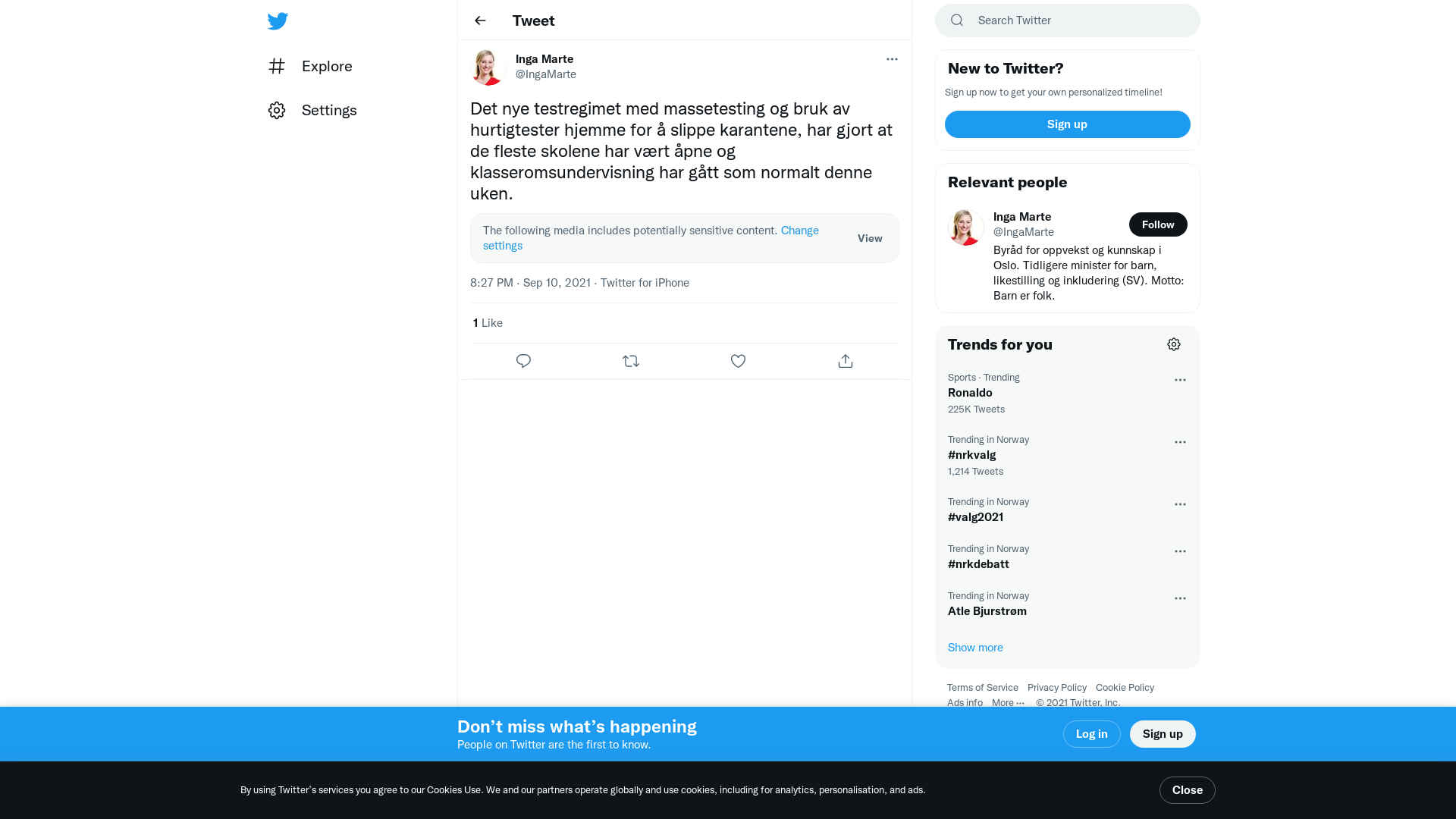 Explore

Settings

Tweet

Inga Marte
@IngaMarte

Det nye testregimet med massetesting og bruk av hurtigtester hjemme for å slippe karantene, har gjort at de fleste skolene har vært åpne og klasseromsundervisning har gått som normalt denne uken.

The following media includes potentially sensitive content. Change settings

View

8:27 PM · Sep 10, 2021 · Twitter for iPhone

1 Like

Search Twitter

New to Twitter?

Sign up now to get your own personalized timeline!

Sign up

Relevant people

Inga Marte
@IngaMarte

Follow

Byråd for oppvekst og kunnskap i Oslo. Tidligere minister for barn, likestilling og inkludering (SV). Motto: Barn er folk.

Trends for you

Sports · Trending
Ronaldo
225K Tweets

Trending in Norway
#nrkvalg
1,214 Tweets

Trending in Norway
#valg2021

Trending in Norway
#nrkdebatt

Trending in Norway
Atle Bjurstrøm

Show more

Terms of Service Privacy Policy Cookie Policy Ads info More ··· © 2021 Twitter, Inc.

Don’t miss what’s happening
People on Twitter are the first to know.

Log in

Sign up

By using Twitter’s services you agree to our Cookies Use. We and our partners operate globally and use cookies, including for analytics, personalisation, and ads.

Close